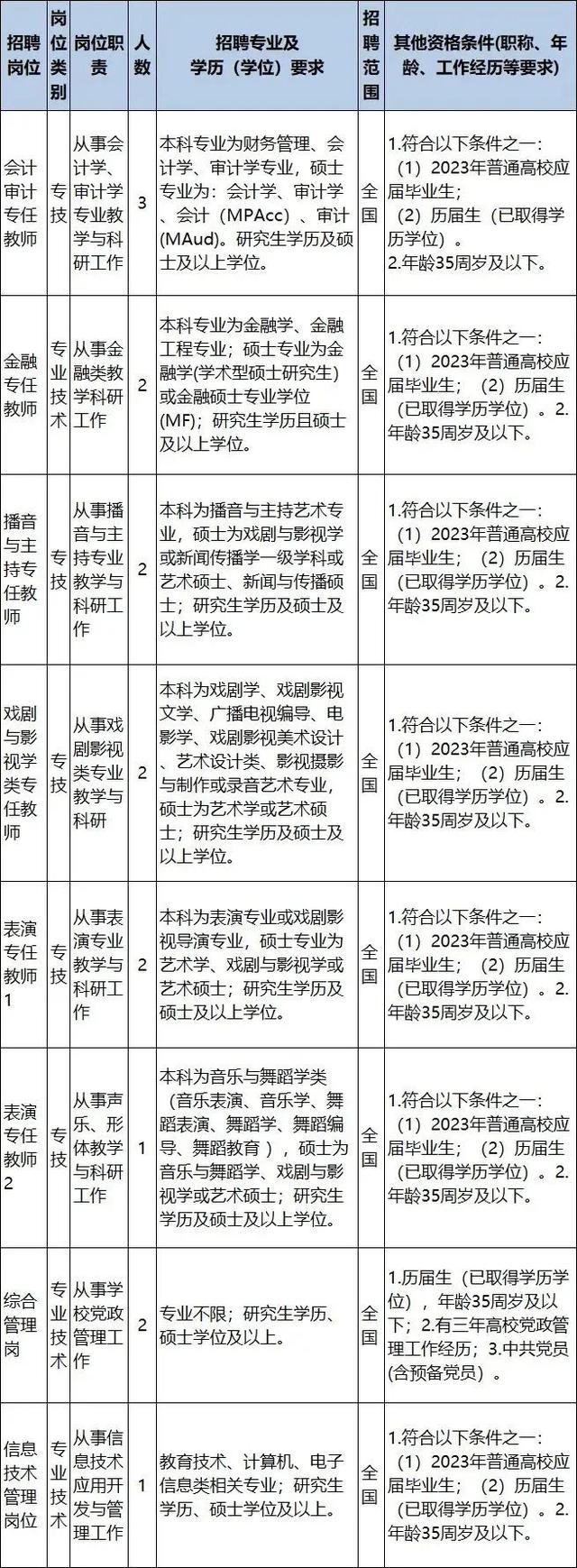 | 招聘岗位 | 岗位类别 | 岗位职责 | 人数 | 招聘专业及学历（学位）要求 | 招聘范围 | 其他资格条件(职称、年龄、工作经历等要求) |
|---|---|---|---|---|---|---|
| 会计审计专任教师 | 专技 | 从事会计学、审计学专业教学与科研工作 | 3 | 本科专业为财务管理、会计学、审计学专业，硕士专业为：会计学、审计学、会计（MPAcc）、审计(MAud)。研究生学历及硕士及以上学位。 | 全国 | 1.符合以下条件之一：（1）2023年普通高校应届毕业生；（2）历届生（已取得学历学位）。2.年龄35周岁及以下。 |
| 金融专任教师 | 专业技术 | 从事金融类教学科研工作 | 2 | 本科专业为金融学、金融工程专业；硕士专业为金融学(学术型硕士研究生)或金融硕士专业学位(MF)；研究生学历且硕士及以上学位。 | 全国 | 1.符合以下条件之一：（1）2023年普通高校应届毕业生；（2）历届生（已取得学历学位）。2.年龄35周岁及以下。 |
| 播音与主持专任教师 | 专技 | 从事播音与主持专业教学与科研工作 | 2 | 本科为播音与主持艺术专业，硕士为戏剧与影视学或新闻传播学一级学科或艺术硕士、新闻与传播硕士；研究生学历及硕士及以上学位。 | 全国 | 1.符合以下条件之一：（1）2023年普通高校应届毕业生；（2）历届生（已取得学历学位）。2.年龄35周岁及以下。 |
| 戏剧与影视学类专任教师 | 专技 | 从事戏剧影视类专业教学与科研 | 2 | 本科为戏剧学、戏剧影视文学、广播电视编导、电影学、戏剧影视美术设计、艺术设计类、影视摄影与制作或录音艺术专业，硕士为艺术学或艺术硕士；研究生学历及硕士及以上学位。 | 全国 | 1.符合以下条件之一：（1）2023年普通高校应届毕业生；（2）历届生（已取得学历学位）。2.年龄35周岁及以下。 |
| 表演专任教师1 | 专技 | 从事表演专业教学与科研工作 | 2 | 本科为表演专业或戏剧影视导演专业，硕士专业为艺术学、戏剧与影视学或艺术硕士；研究生学历及硕士及以上学位。 | 全国 | 1.符合以下条件之一：（1）2023年普通高校应届毕业生；（2）历届生（已取得学历学位）。2.年龄35周岁及以下。 |
| 表演专任教师2 | 专技 | 从事声乐、形体教学与科研工作 | 1 | 本科为音乐与舞蹈学类（音乐表演、音乐学、舞蹈表演、舞蹈学、舞蹈编导、舞蹈教育），硕士为音乐与舞蹈学、戏剧与影视学或艺术硕士；研究生学历及硕士及以上学位。 | 全国 | 1.符合以下条件之一：（1）2023年普通高校应届毕业生；（2）历届生（已取得学历学位）。2.年龄35周岁及以下。 |
| 综合管理岗 | 专业技术 | 从事学校党政管理工作 | 2 | 专业不限；研究生学历、硕士学位及以上。 | 全国 | 1.历届生（已取得学历学位），年龄35周岁及以下；2.有三年高校党政管理工作经历；3.中共党员(含预备党员)。 |
| 信息技术管理岗位 | 专业技术 | 从事信息技术应用开发与管理工作 | 1 | 教育技术、计算机、电子信息类相关专业；研究生学历、硕士学位及以上。 | 全国 | 1.符合以下条件之一：（1）2023年普通高校应届毕业生；（2）历届生（已取得学历学位）。2.年龄35周岁及以下。 |